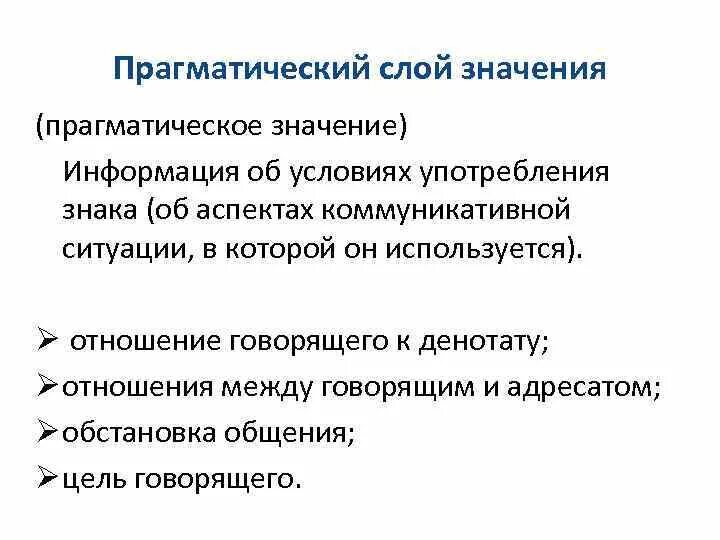 Прагматический слой значения

(прагматическое значение)

Информация об условиях употребления знака (об аспектах коммуникативной ситуации, в которой он используется).

➢ отношение говорящего к денотату;
➢ отношения между говорящим и адресатом;
➢ обстановка общения;
➢ цель говорящего.